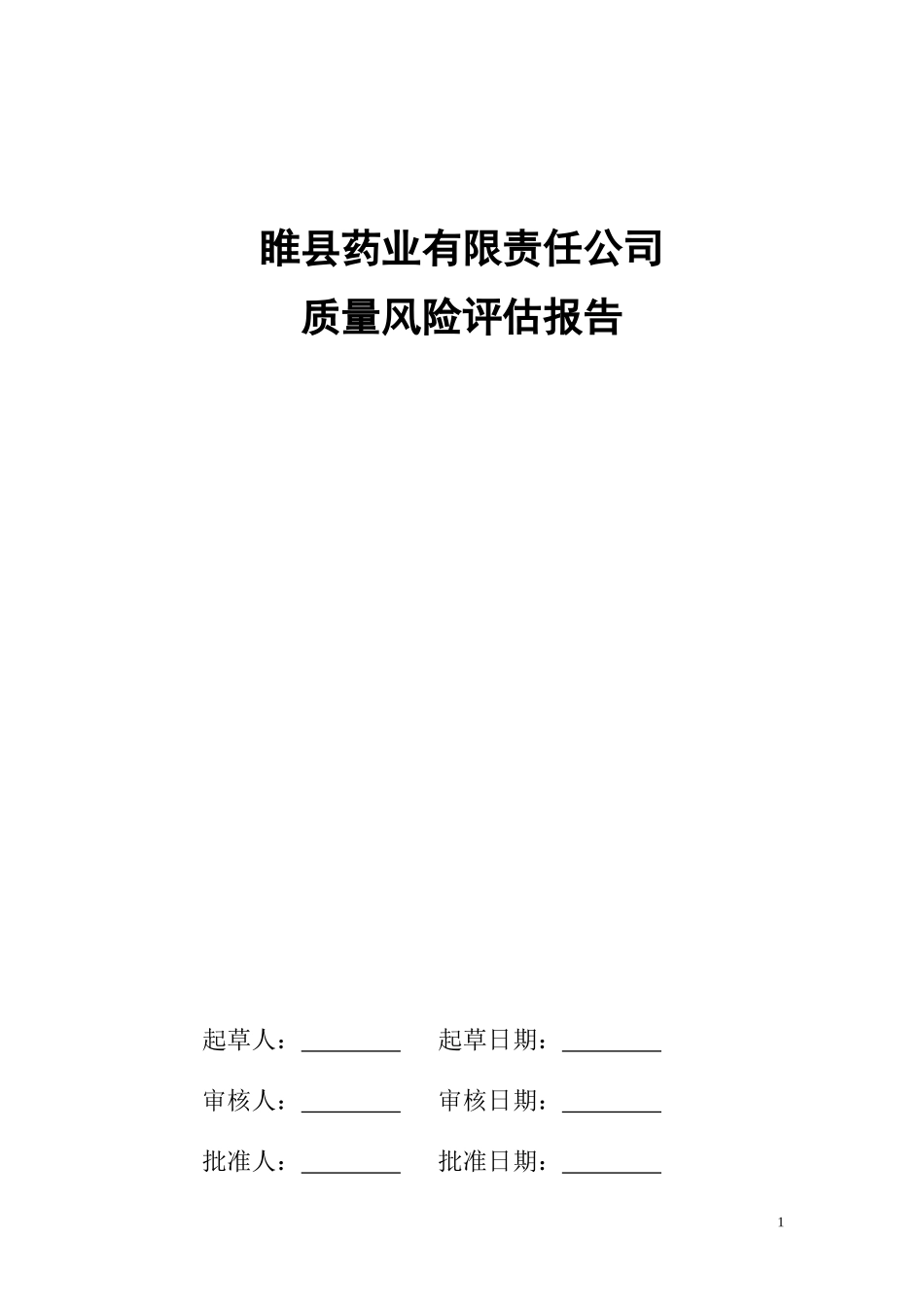 睢县药业有限责任公司
质量风险评估报告

起草人：____ 起草日期：____

审核人：____ 审核日期：____

批准人：____ 批准日期：____

1